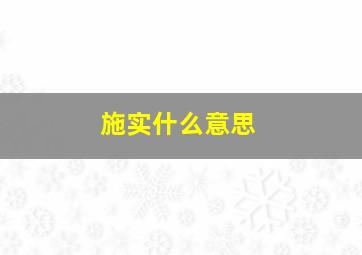 施实什么意思